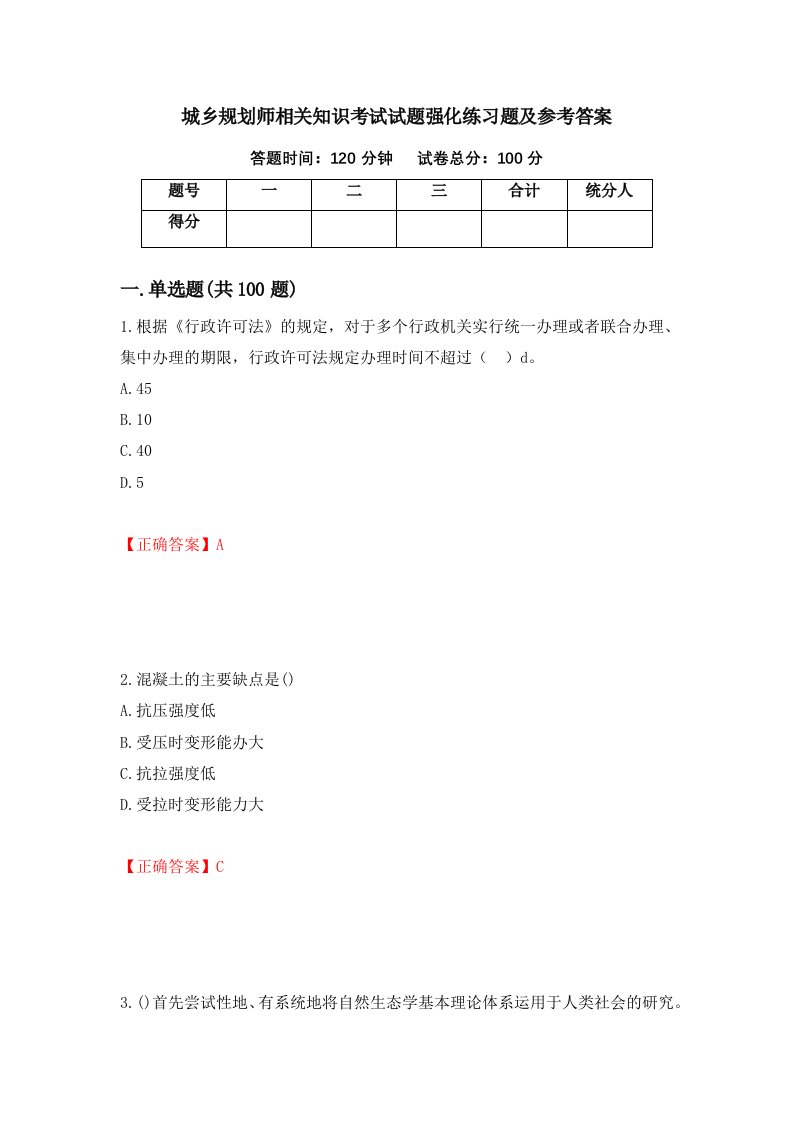 城乡规划师相关知识考试试题强化练习题及参考答案

答题时间：120 分钟　试卷总分：100 分

| 题号 | 一 | 二 | 三 | 合计 | 统分人 |
|---|---|---|---|---|---|
| 得分 | | | | | |

一.单选题(共 100 题)

1.根据《行政许可法》的规定，对于多个行政机关实行统一办理或者联合办理、集中办理的期限，行政许可法规定办理时间不超过（　）d。

A.45

B.10

C.40

D.5

【正确答案】A

2.混凝土的主要缺点是()

A.抗压强度低

B.受压时变形能办大

C.抗拉强度低

D.受拉时变形能力大

【正确答案】C

3.()首先尝试性地、有系统地将自然生态学基本理论体系运用于人类社会的研究。